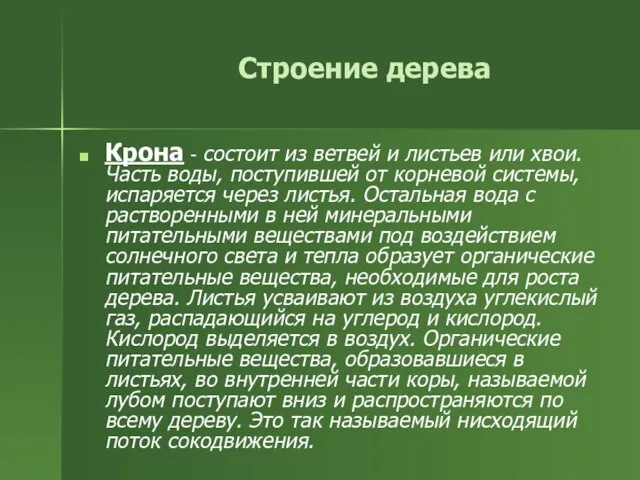 Строение дерева

Крона - состоит из ветвей и листьев или хвои. Часть воды, поступившей от корневой системы, испаряется через листья. Остальная вода с растворенными в ней минеральными питательными веществами под воздействием солнечного света и тепла образует органические питательные вещества, необходимые для роста дерева. Листья усваивают из воздуха углекислый газ, распадающийся на углерод и кислород. Кислород выделяется в воздух. Органические питательные вещества, образовавшиеся в листьях, во внутренней части коры, называемой лубом поступают вниз и распространяются по всему дереву. Это так называемый нисходящий поток сокодвижения.